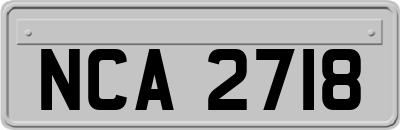 NCA 2718